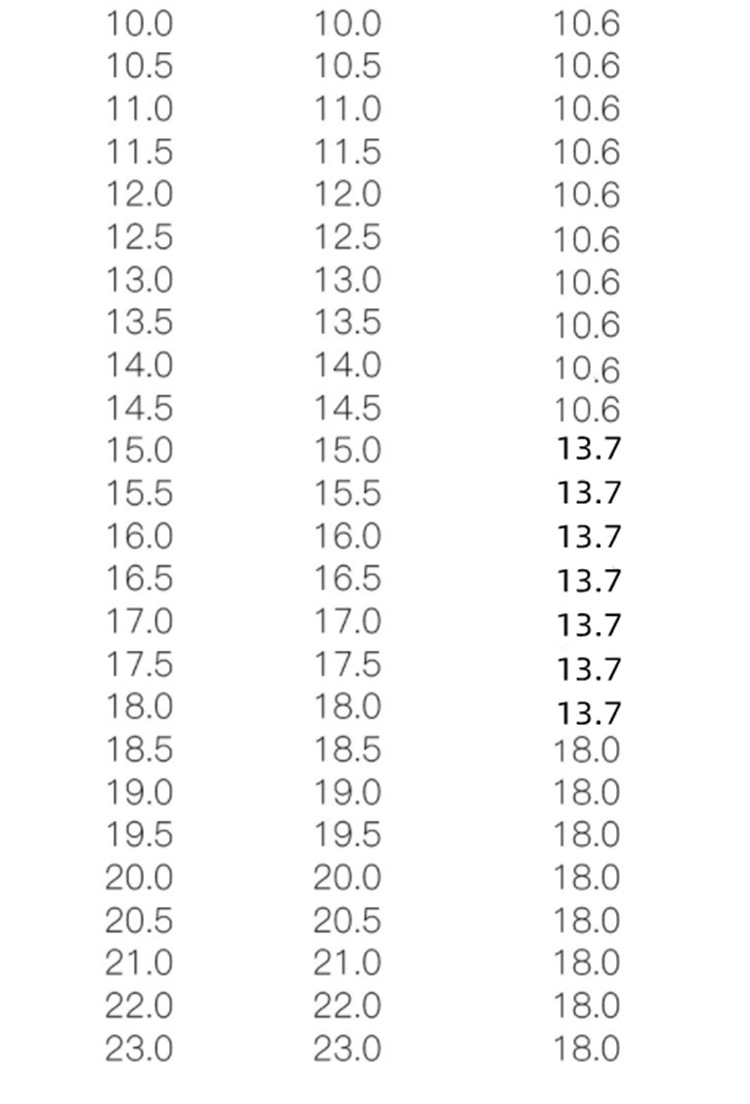 | 10.0 | 10.0 | 10.6 |
|---|---|---|
| 10.5 | 10.5 | 10.6 |
| 11.0 | 11.0 | 10.6 |
| 11.5 | 11.5 | 10.6 |
| 12.0 | 12.0 | 10.6 |
| 12.5 | 12.5 | 10.6 |
| 13.0 | 13.0 | 10.6 |
| 13.5 | 13.5 | 10.6 |
| 14.0 | 14.0 | 10.6 |
| 14.5 | 14.5 | 10.6 |
| 15.0 | 15.0 | 13.7 |
| 15.5 | 15.5 | 13.7 |
| 16.0 | 16.0 | 13.7 |
| 16.5 | 16.5 | 13.7 |
| 17.0 | 17.0 | 13.7 |
| 17.5 | 17.5 | 13.7 |
| 18.0 | 18.0 | 13.7 |
| 18.5 | 18.5 | 18.0 |
| 19.0 | 19.0 | 18.0 |
| 19.5 | 19.5 | 18.0 |
| 20.0 | 20.0 | 18.0 |
| 20.5 | 20.5 | 18.0 |
| 21.0 | 21.0 | 18.0 |
| 22.0 | 22.0 | 18.0 |
| 23.0 | 23.0 | 18.0 |